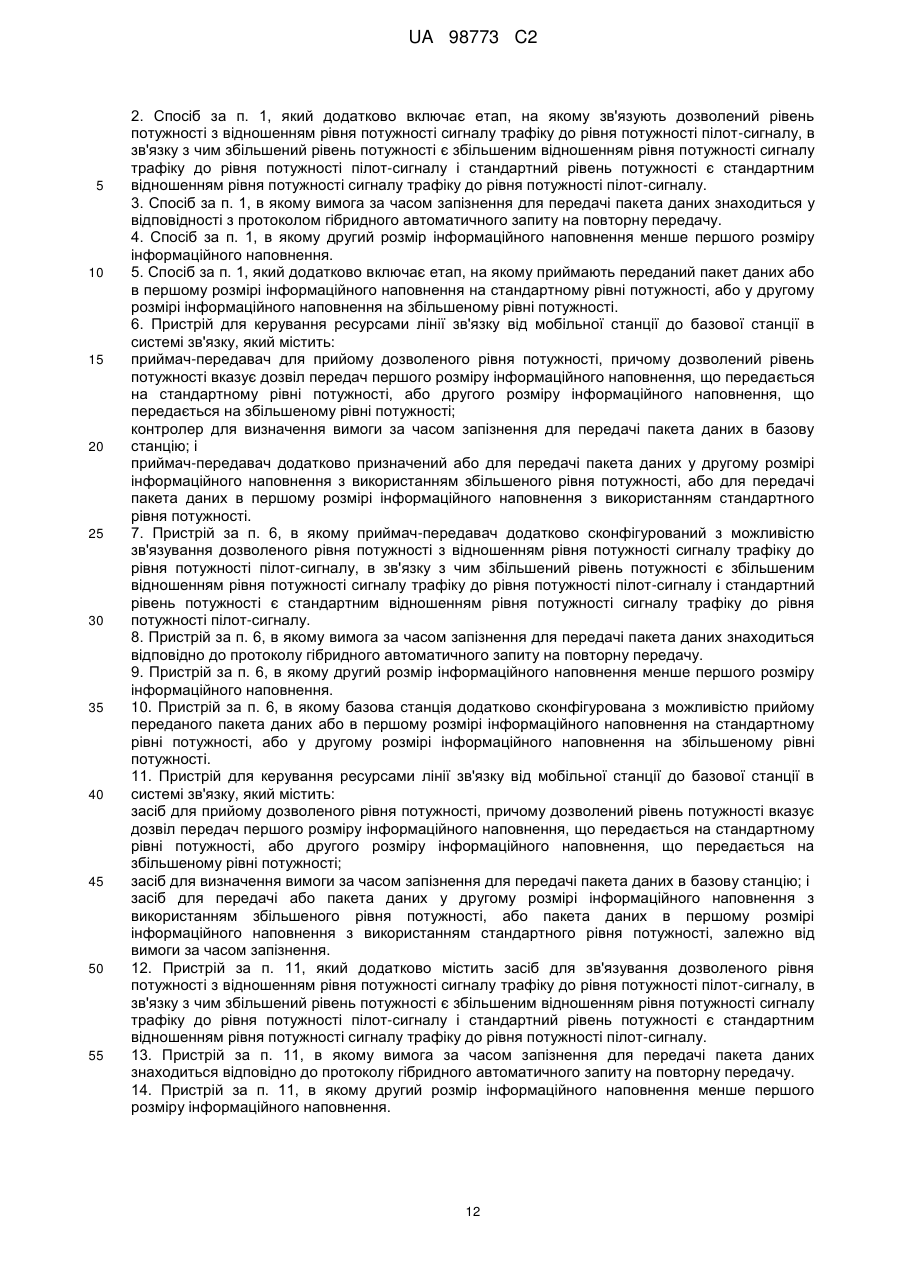 UA 98773 C2

2. Спосіб за п. 1, який додатково включає етап, на якому зв'язують дозволений рівень потужності з відношенням рівня потужності сигналу трафіку до рівня потужності пілот-сигналу, в зв'язку з чим збільшений рівень потужності є збільшеним відношенням рівня потужності сигналу трафіку до рівня потужності пілот-сигналу і стандартний рівень потужності є стандартним відношенням рівня потужності сигналу трафіку до рівня потужності пілот-сигналу.

5

3. Спосіб за п. 1, в якому вимога за часом запізнення для передачі пакета даних знаходиться у відповідності з протоколом гібридного автоматичного запиту на повторну передачу.

4. Спосіб за п. 1, в якому другий розмір інформаційного наповнення менше першого розміру інформаційного наповнення.

10

5. Спосіб за п. 1, який додатково включає етап, на якому приймають переданий пакет даних або в першому розмірі інформаційного наповнення на стандартному рівні потужності, або у другому розмірі інформаційного наповнення на збільшеному рівні потужності.

6. Пристрій для керування ресурсами лінії зв'язку від мобільної станції до базової станції в системі зв'язку, який містить:

15

приймач-передавач для прийому дозволеного рівня потужності, причому дозволений рівень потужності вказує дозвіл передач першого розміру інформаційного наповнення, що передається на стандартному рівні потужності, або другого розміру інформаційного наповнення, що передається на збільшеному рівні потужності;

контролер для визначення вимоги за часом запізнення для передачі пакета даних в базову станцію; і

20

приймач-передавач додатково призначений або для передачі пакета даних у другому розмірі інформаційного наповнення з використанням збільшеного рівня потужності, або для передачі пакета даних в першому розмірі інформаційного наповнення з використанням стандартного рівня потужності.

25

7. Пристрій за п. 6, в якому приймач-передавач додатково сконфігурований з можливістю зв'язування дозволеного рівня потужності з відношенням рівня потужності сигналу трафіку до рівня потужності пілот-сигналу, в зв'язку з чим збільшений рівень потужності є збільшеним відношенням рівня потужності сигналу трафіку до рівня потужності пілот-сигналу і стандартний рівень потужності є стандартним відношенням рівня потужності сигналу трафіку до рівня потужності пілот-сигналу.

30

8. Пристрій за п. 6, в якому вимога за часом запізнення для передачі пакета даних знаходиться відповідно до протоколу гібридного автоматичного запиту на повторну передачу.

9. Пристрій за п. 6, в якому другий розмір інформаційного наповнення менше першого розміру інформаційного наповнення.

35

10. Пристрій за п. 6, в якому базова станція додатково сконфігурована з можливістю прийому переданого пакета даних або в першому розмірі інформаційного наповнення на стандартному рівні потужності, або у другому розмірі інформаційного наповнення на збільшеному рівні потужності.

11. Пристрій для керування ресурсами лінії зв'язку від мобільної станції до базової станції в системі зв'язку, який містить:

40

засіб для прийому дозволеного рівня потужності, причому дозволений рівень потужності вказує дозвіл передач першого розміру інформаційного наповнення, що передається на стандартному рівні потужності, або другого розміру інформаційного наповнення, що передається на збільшеному рівні потужності;

45

засіб для визначення вимоги за часом запізнення для передачі пакета даних в базову станцію; і

засіб для передачі або пакета даних у другому розмірі інформаційного наповнення з використанням збільшеного рівня потужності, або пакета даних в першому розмірі інформаційного наповнення з використанням стандартного рівня потужності, залежно від вимоги за часом запізнення.

50

12. Пристрій за п. 11, який додатково містить засіб для зв'язування дозволеного рівня потужності з відношенням рівня потужності сигналу трафіку до рівня потужності пілот-сигналу, в зв'язку з чим збільшений рівень потужності є збільшеним відношенням рівня потужності сигналу трафіку до рівня потужності пілот-сигналу і стандартний рівень потужності є стандартним відношенням рівня потужності сигналу трафіку до рівня потужності пілот-сигналу.

55

13. Пристрій за п. 11, в якому вимога за часом запізнення для передачі пакета даних знаходиться відповідно до протоколу гібридного автоматичного запиту на повторну передачу.

14. Пристрій за п. 11, в якому другий розмір інформаційного наповнення менше першого розміру інформаційного наповнення.

12